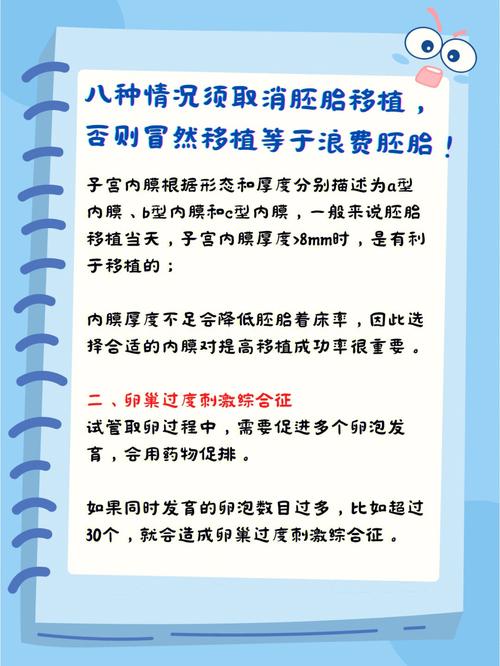 八种情况须取消胚胎移植，否则冒然移植等于浪费胚胎！

子宫内膜根据形态和厚度分别描述为a型内膜、b型内膜和c型内膜，一般来说胚胎移植当天，子宫内膜厚度>8mm时，是有利于移植的；

内膜厚度不足会降低胚胎着床率，因此选择合适的内膜对提高移植成功率很重要。

二、卵巢过度刺激综合征
试管取卵过程中，需要促进多个卵泡发育，会用药物促排。

如果同时发育的卵泡数目过多，比如超过30个，就会造成卵巢过度刺激综合征。